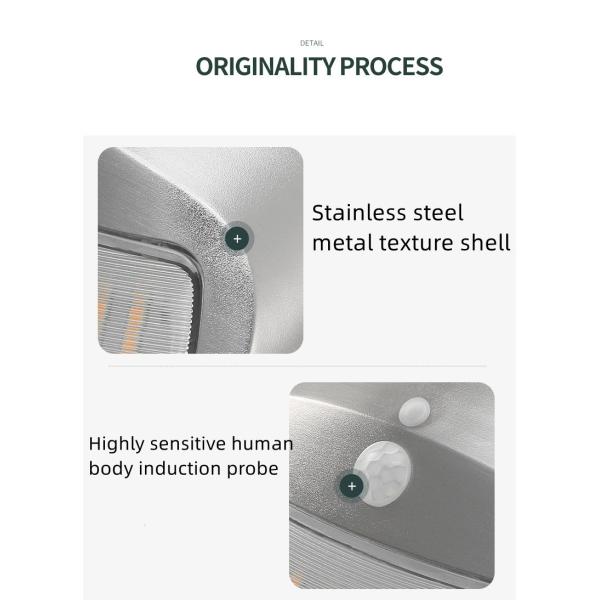 DETAIL

ORIGINALITY PROCESS

Stainless steel metal texture shell

Highly sensitive human body induction probe